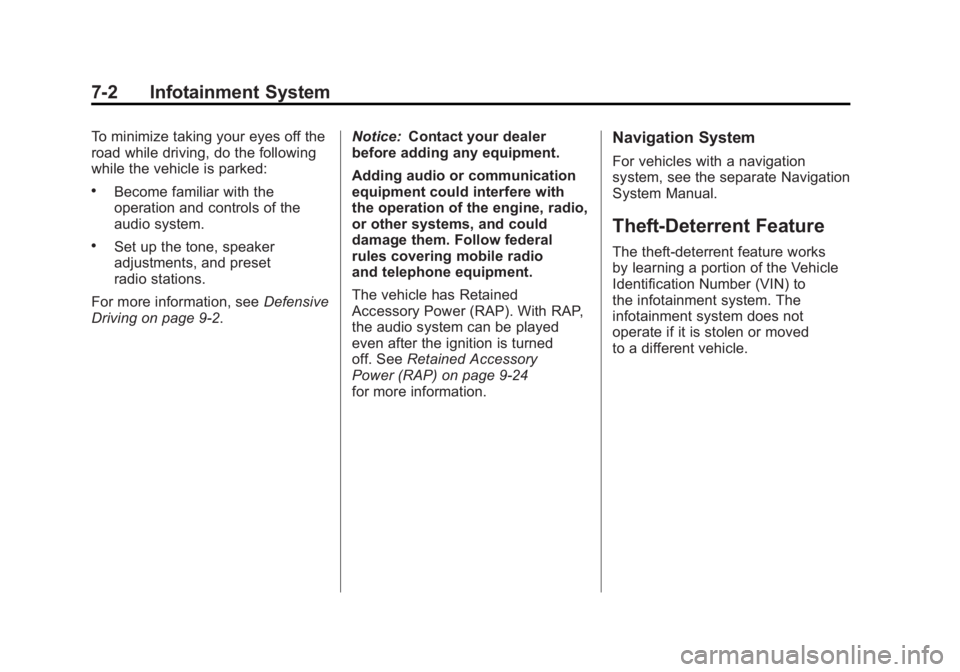 7-2 Infotainment System

To minimize taking your eyes off the road while driving, do the following while the vehicle is parked:

• Become familiar with the operation and controls of the audio system.

• Set up the tone, speaker adjustments, and preset radio stations.

For more information, see Defensive Driving on page 9-2.

Notice: Contact your dealer before adding any equipment.

Adding audio or communication equipment could interfere with the operation of the engine, radio, or other systems, and could damage them. Follow federal rules covering mobile radio and telephone equipment.

The vehicle has Retained Accessory Power (RAP). With RAP, the audio system can be played even after the ignition is turned off. See Retained Accessory Power (RAP) on page 9-24 for more information.

Navigation System

For vehicles with a navigation system, see the separate Navigation System Manual.

Theft-Deterrent Feature

The theft-deterrent feature works by learning a portion of the Vehicle Identification Number (VIN) to the infotainment system. The infotainment system does not operate if it is stolen or moved to a different vehicle.

carmanualsonline.info